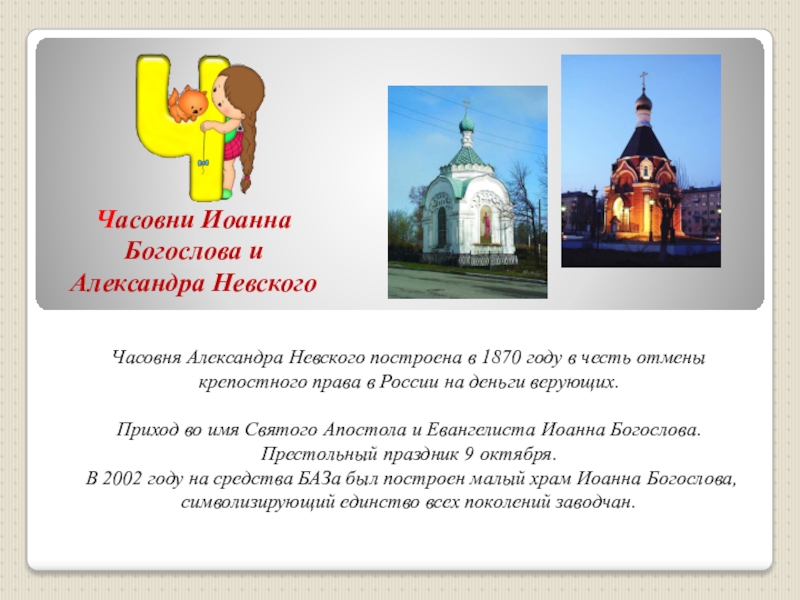 Ч

Часовни Иоанна Богослова и Александра Невского

Часовня Александра Невского построена в 1870 году в честь отмены крепостного права в России на деньги верующих.

Приход во имя Святого Апостола и Евангелиста Иоанна Богослова.
Престольный праздник 9 октября.
В 2002 году на средства БАЗа был построен малый храм Иоанна Богослова, символизирующий единство всех поколений заводчан.